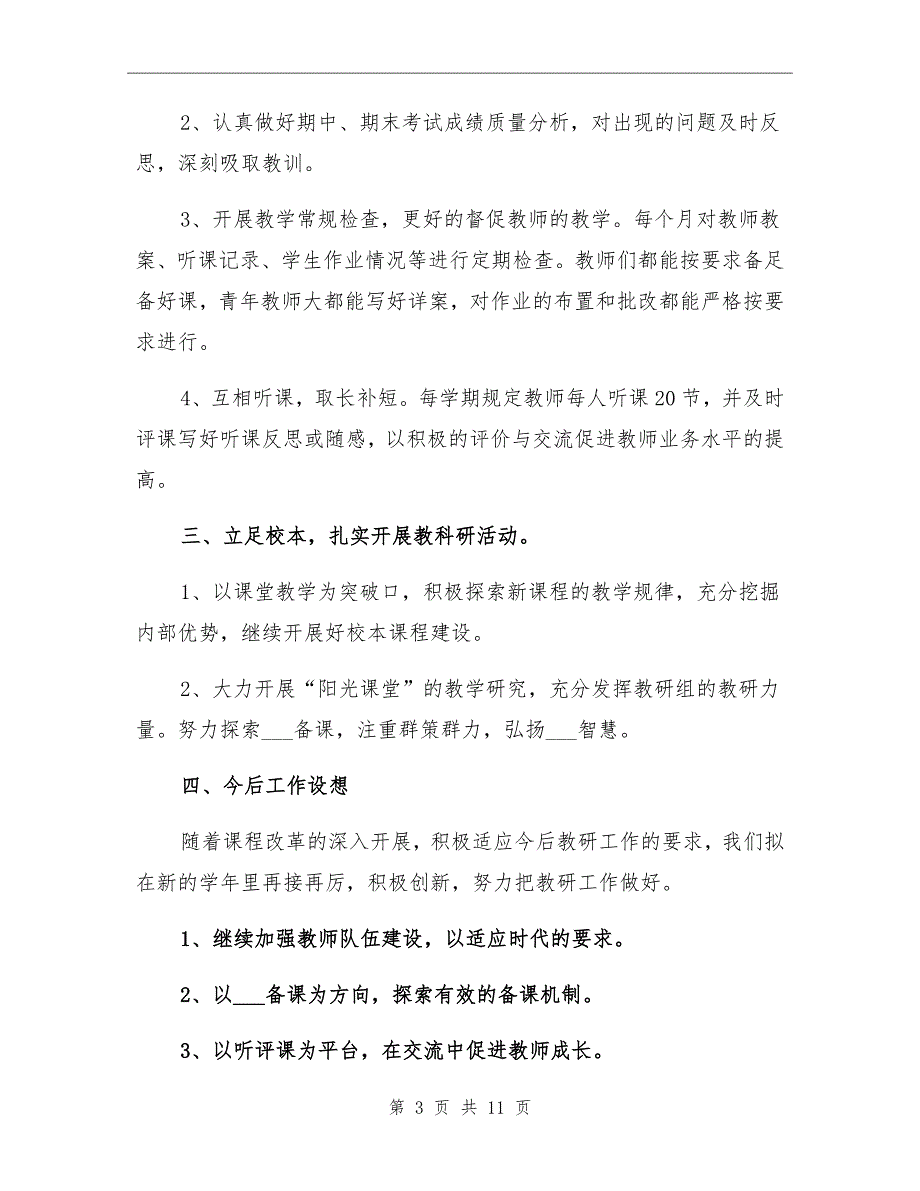 2、认真做好期中、期末考试成绩质量分析，对出现的问题及时反思，深刻吸取教训。

3、开展教学常规检查，更好的督促教师的教学。每个月对教师教案、听课记录、学生作业情况等进行定期检查。教师们都能按要求备足备好课，青年教师大都能写好详案，对作业的布置和批改都能严格按要求进行。

4、互相听课，取长补短。每学期规定教师每人听课20节，并及时评课写好听课反思或随感，以积极的评价与交流促进教师业务水平的提高。

三、立足校本，扎实开展教科研活动。

1、以课堂教学为突破口，积极探索新课程的教学规律，充分挖掘内部优势，继续开展好校本课程建设。

2、大力开展“阳光课堂”的教学研究，充分发挥教研组的教研力量。努力探索___备课，注重群策群力，弘扬___智慧。

四、今后工作设想

随着课程改革的深入开展，积极适应今后教研工作的要求，我们拟在新的学年里再接再厉，积极创新，努力把教研工作做好。

1、继续加强教师队伍建设，以适应时代的要求。

2、以___备课为方向，探索有效的备课机制。

3、以听评课为平台，在交流中促进教师成长。

第 3 页 共 11 页